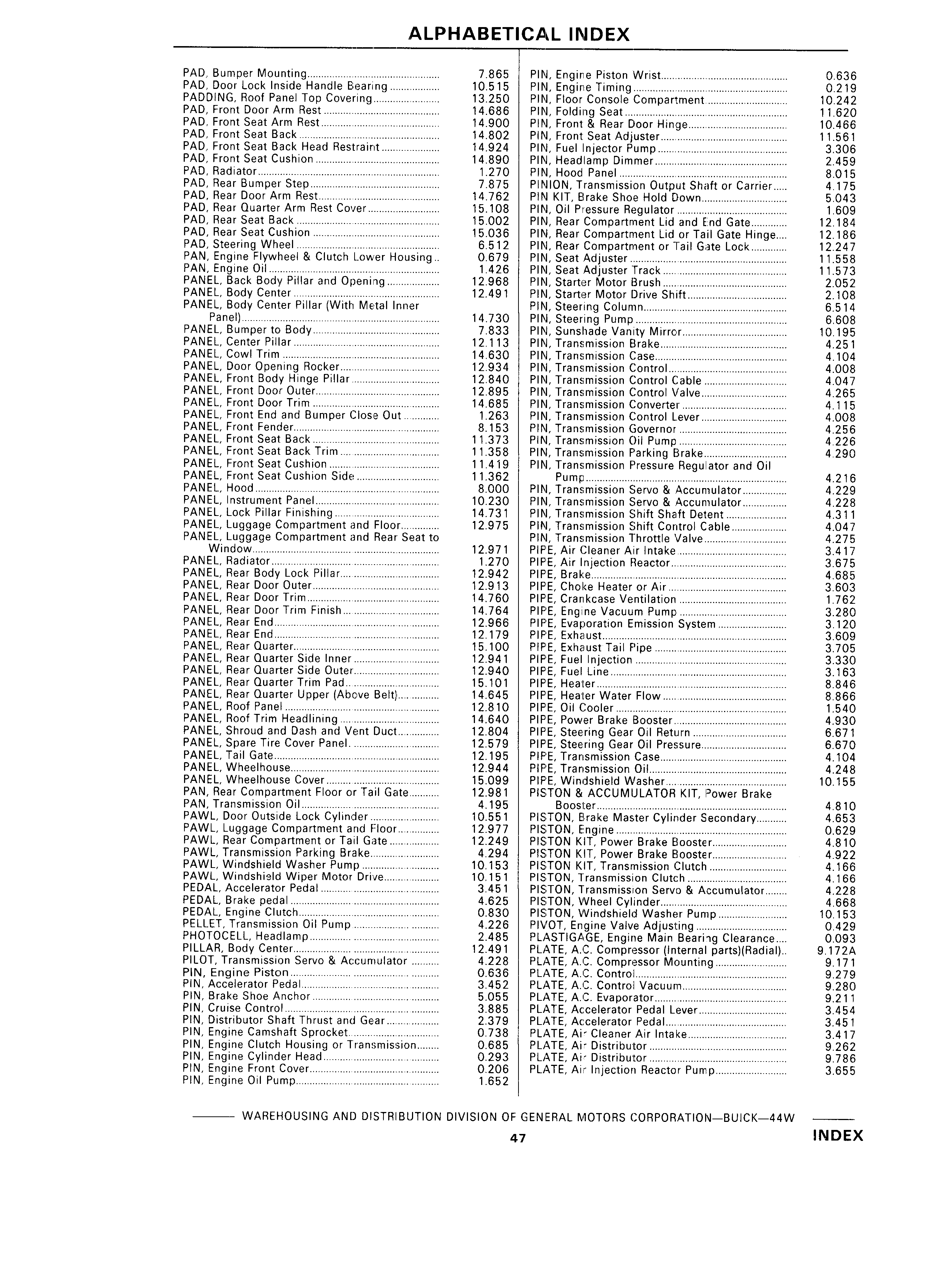 ALPHABETICAL INDEX

PAD, Bumper Mounting 7.865
PAD, Door Lock Inside Handle Bearing 10.515
PADDING, Roof Panel Top Covering 13.250
PAD, Front Door Arm Rest 14.686
PAD, Front Seat Arm Rest 14.900
PAD, Front Seat Back 14.802
PAD, Front Seat Back Head Restraint 14.924
PAD, Front Seat Cushion 14.890
PAD, Radiator 1.270
PAD, Rear Bumper Step 7.875
PAD, Rear Door Arm Rest 14.762
PAD, Rear Quarter Arm Rest Cover 15.108
PAD, Rear Seat Back 15.002
PAD, Rear Seat Cushion 15.036
PAD, Steering Wheel 6.512
PAN, Engine Flywheel & Clutch Lower Housing 0.679
PAN, Engine Oil 1.426
PANEL, Back Body Pillar and Opening 12.968
PANEL, Body Center 12.491
PANEL, Body Center Pillar (With Metal Inner Panel) 14.730
PANEL, Bumper to Body 7.833
PANEL, Center Pillar 12.113
PANEL, Cowl Trim 14.630
PANEL, Door Opening Rocker 12.934
PANEL, Front Body Hinge Pillar 12.840
PANEL, Front Door Outer 12.895
PANEL, Front Door Trim 14.685
PANEL, Front End and Bumper Close Out 1.263
PANEL, Front Fender 8.153
PANEL, Front Seat Back 11.373
PANEL, Front Seat Back Trim 11.358
PANEL, Front Seat Cushion 11.419
PANEL, Front Seat Cushion Side 11.362
PANEL, Hood 8.000
PANEL, Instrument Panel 10.230
PANEL, Lock Pillar Finishing 14.731
PANEL, Luggage Compartment and Floor 12.975
PANEL, Luggage Compartment and Rear Seat to Window 12.971
PANEL, Radiator 1.270
PANEL, Rear Body Lock Pillar 12.942
PANEL, Rear Door Outer 12.913
PANEL, Rear Door Trim 14.760
PANEL, Rear Door Trim Finish 14.764
PANEL, Rear End 12.966
PANEL, Rear End 12.179
PANEL, Rear Quarter 15.100
PANEL, Rear Quarter Side Inner 12.941
PANEL, Rear Quarter Side Outer 12.940
PANEL, Rear Quarter Trim Pad 15.101
PANEL, Rear Quarter Upper (Above Belt) 14.645
PANEL, Roof Panel 12.810
PANEL, Roof Trim Headlining 14.640
PANEL, Shroud and Dash and Vent Duct 12.804
PANEL, Spare Tire Cover Panel 12.579
PANEL, Tail Gate 12.195
PANEL, Wheelhouse 12.944
PANEL, Wheelhouse Cover 15.099
PAN, Rear Compartment Floor or Tail Gate 12.981
PAN, Transmission Oil 4.195
PAWL, Door Outside Lock Cylinder 10.551
PAWL, Luggage Compartment and Floor 12.977
PAWL, Rear Compartment or Tail Gate 12.249
PAWL, Transmission Parking Brake 4.294
PAWL, Windshield Washer Pump 10.153
PAWL, Windshield Wiper Motor Drive 10.151
PEDAL, Accelerator Pedal 3.451
PEDAL, Brake pedal 4.625
PEDAL, Engine Clutch 0.830
PELLET, Transmission Oil Pump 4.226
PHOTOCELL, Headlamp 2.485
PILLAR, Body Center 12.491
PILOT, Transmission Servo & Accumulator 4.228
PIN, Engine Piston 0.636
PIN, Accelerator Pedal 3.452
PIN, Brake Shoe Anchor 5.055
PIN, Cruise Control 3.885
PIN, Distributor Shaft Thrust and Gear 2.379
PIN, Engine Camshaft Sprocket 0.738
PIN, Engine Clutch Housing or Transmission 0.685
PIN, Engine Cylinder Head 0.293
PIN, Engine Front Cover 0.206
PIN, Engine Oil Pump 1.652

PIN, Engine Piston Wrist 0.636
PIN, Engine Timing 0.219
PIN, Floor Console Compartment 10.242
PIN, Folding Seat 11.620
PIN, Front & Rear Door Hinge 10.466
PIN, Front Seat Adjuster 11.561
PIN, Fuel Injector Pump 3.306
PIN, Headlamp Dimmer 2.459
PIN, Hood Panel 8.015
PINION, Transmission Output Shaft or Carrier 4.175
PIN KIT, Brake Shoe Hold Down 5.043
PIN, Oil Pressure Regulator 1.609
PIN, Rear Compartment Lid and End Gate 12.184
PIN, Rear Compartment Lid or Tail Gate Hinge 12.186
PIN, Rear Compartment or Tail Gate Lock 12.247
PIN, Seat Adjuster 11.558
PIN, Seat Adjuster Track 11.573
PIN, Starter Motor Brush 2.052
PIN, Starter Motor Drive Shift 2.108
PIN, Steering Column 6.514
PIN, Steering Pump 6.608
PIN, Sunshade Vanity Mirror 10.195
PIN, Transmission Brake 4.251
PIN, Transmission Case 4.104
PIN, Transmission Control 4.008
PIN, Transmission Control Cable 4.047
PIN, Transmission Control Valve 4.265
PIN, Transmission Converter 4.115
PIN, Transmission Control Lever 4.008
PIN, Transmission Governor 4.256
PIN, Transmission Oil Pump 4.226
PIN, Transmission Parking Brake 4.290
PIN, Transmission Pressure Regulator and Oil Pump 4.216
PIN, Transmission Servo & Accumulator 4.229
PIN, Transmission Servo & Accumulator 4.228
PIN, Transmission Shift Shaft Detent 4.311
PIN, Transmission Shift Control Cable 4.047
PIN, Transmission Throttle Valve 4.275
PIPE, Air Cleaner Air Intake 3.417
PIPE, Air Injection Reactor 3.675
PIPE, Brake 4.685
PIPE, Choke Heater or Air 3.603
PIPE, Crankcase Ventilation 1.762
PIPE, Engine Vacuum Pump 3.280
PIPE, Evaporation Emission System 3.120
PIPE, Exhaust 3.609
PIPE, Exhaust Tail Pipe 3.705
PIPE, Fuel Injection 3.330
PIPE, Fuel Line 3.163
PIPE, Heater 8.846
PIPE, Heater Water Flow 8.866
PIPE, Oil Cooler 1.540
PIPE, Power Brake Booster 4.930
PIPE, Steering Gear Oil Return 6.671
PIPE, Steering Gear Oil Pressure 6.670
PIPE, Transmission Case 4.104
PIPE, Transmission Oil 4.248
PIPE, Windshield Washer 10.155
PISTON & ACCUMULATOR KIT, Power Brake Booster 4.810
PISTON, Brake Master Cylinder Secondary 4.653
PISTON, Engine 0.629
PISTON KIT, Power Brake Booster 4.810
PISTON KIT, Power Brake Booster 4.922
PISTON KIT, Transmission Clutch 4.166
PISTON, Transmission Clutch 4.166
PISTON, Transmission Servo & Accumulator 4.228
PISTON, Wheel Cylinder 4.668
PISTON, Windshield Washer Pump 10.153
PIVOT, Engine Valve Adjusting 0.429
PLASTIGAGE, Engine Main Bearing Clearance 0.093
PLATE, A.C. Compressor (Internal parts)(Radial) 9.172A
PLATE, A.C. Compressor Mounting 9.171
PLATE, A.C. Control 9.279
PLATE, A.C. Control Vacuum 9.280
PLATE, A.C. Evaporator 9.211
PLATE, Accelerator Pedal Lever 3.454
PLATE, Accelerator Pedal 3.451
PLATE, Air Cleaner Air Intake 3.417
PLATE, Air Distributor 9.262
PLATE, Air Distributor 9.786
PLATE, Air Injection Reactor Pump 3.655

WAREHOUSING AND DISTRIBUTION DIVISION OF GENERAL MOTORS CORPORATION—BUICK—44W

47

INDEX